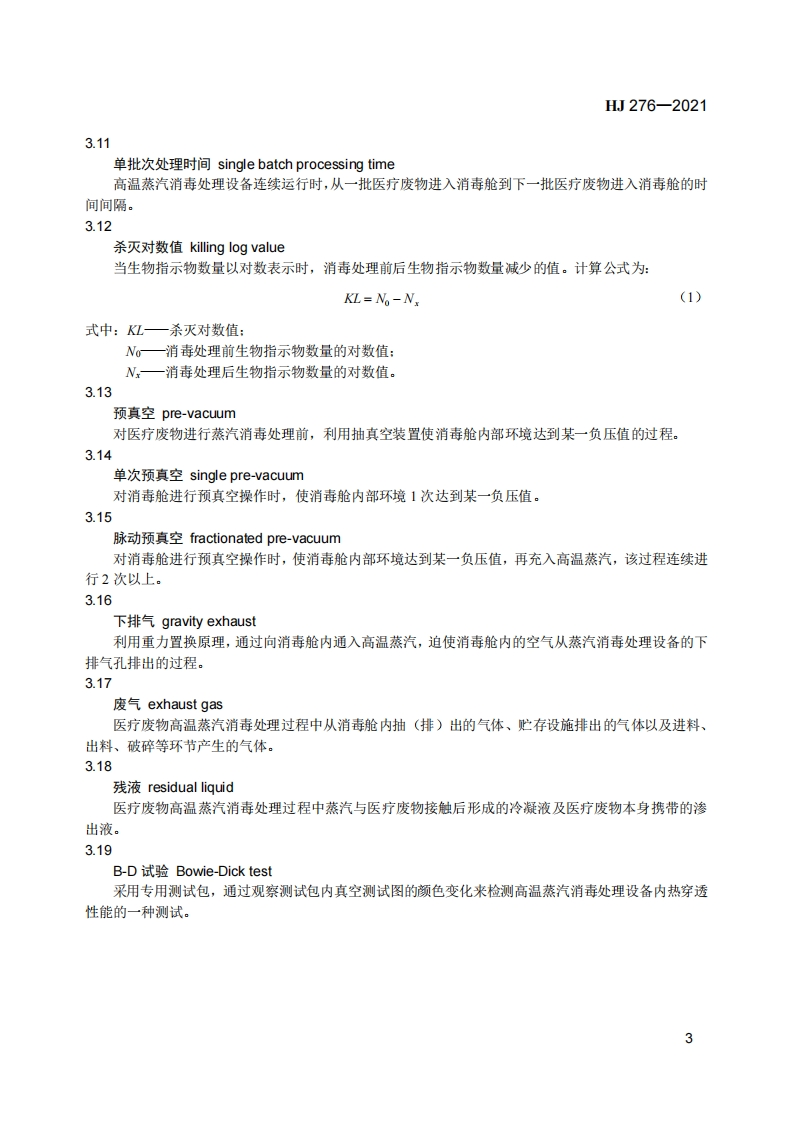 HJ 276—2021

3.11
单批次处理时间 single batch processing time
高温蒸汽消毒处理设备连续运行时，从一批医疗废物进入消毒舱到下一批医疗废物进入消毒舱的时间间隔。

3.12
杀灭对数值 killing log value
当生物指示物数量以对数表示时，消毒处理前后生物指示物数量减少的值。计算公式为：

$KL = N_0 - N_x$ （1）

式中：$KL$——杀灭对数值；
$N_0$——消毒处理前生物指示物数量的对数值；
$N_x$——消毒处理后生物指示物数量的对数值。

3.13
预真空 pre-vacuum
对医疗废物进行蒸汽消毒处理前，利用抽真空装置使消毒舱内部环境达到某一负压值的过程。

3.14
单次预真空 single pre-vacuum
对消毒舱进行预真空操作时，使消毒舱内部环境 1 次达到某一负压值。

3.15
脉动预真空 fractionated pre-vacuum
对消毒舱进行预真空操作时，使消毒舱内部环境达到某一负压值，再充入高温蒸汽，该过程连续进行 2 次以上。

3.16
下排气 gravity exhaust
利用重力置换原理，通过向消毒舱内通入高温蒸汽，迫使消毒舱内的空气从蒸汽消毒处理设备的下排气孔排出的过程。

3.17
废气 exhaust gas
医疗废物高温蒸汽消毒处理过程中从消毒舱内抽（排）出的气体、贮存设施排出的气体以及进料、出料、破碎等环节产生的气体。

3.18
残液 residual liquid
医疗废物高温蒸汽消毒处理过程中蒸汽与医疗废物接触后形成的冷凝液及医疗废物本身携带的渗出液。

3.19
B-D 试验 Bowie-Dick test
采用专用测试包，通过观察测试包内真空测试图的颜色变化来检测高温蒸汽消毒处理设备内热穿透性能的一种测试。

3